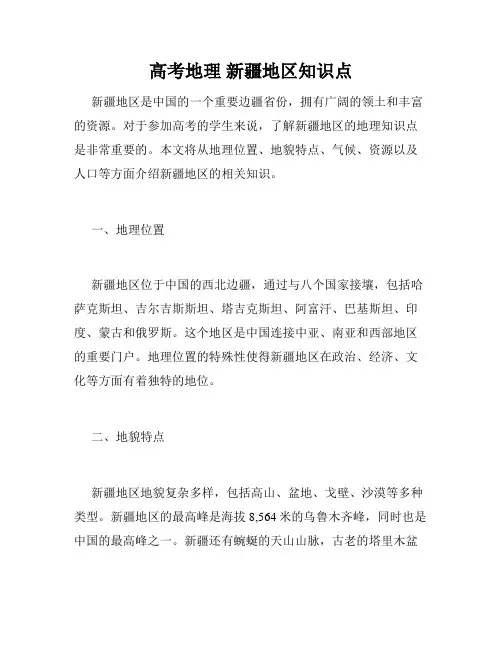 高考地理 新疆地区知识点

新疆地区是中国的一个重要边疆省份，拥有广阔的领土和丰富的资源。对于参加高考的学生来说，了解新疆地区的地理知识点是非常重要的。本文将从地理位置、地貌特点、气候、资源以及人口等方面介绍新疆地区的相关知识。

一、地理位置

新疆地区位于中国的西北边疆，通过与八个国家接壤，包括哈萨克斯坦、吉尔吉斯斯坦、塔吉克斯坦、阿富汗、巴基斯坦、印度、蒙古和俄罗斯。这个地区是中国连接中亚、南亚和西部地区的重要门户。地理位置的特殊性使得新疆地区在政治、经济、文化等方面有着独特的地位。

二、地貌特点

新疆地区地貌复杂多样，包括高山、盆地、戈壁、沙漠等多种类型。新疆地区的最高峰是海拔 8,564 米的乌鲁木齐峰，同时也是中国的最高峰之一。新疆还有蜿蜒的天山山脉，古老的塔里木盆